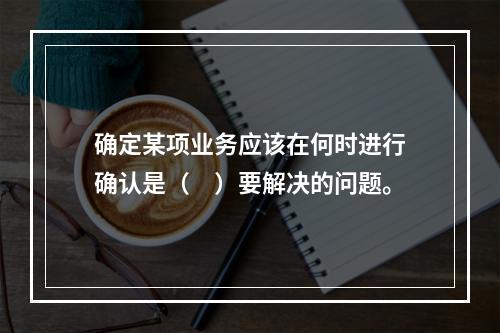 确定某项业务应该在何时进行确认是（　）要解决的问题。